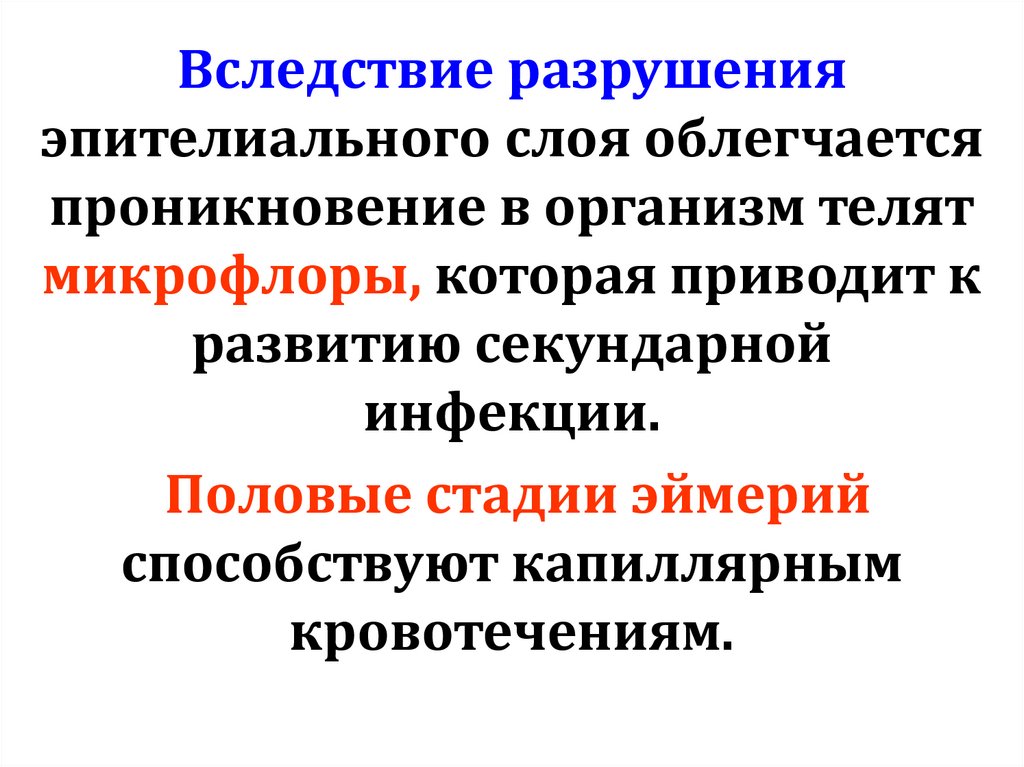 Вследствие разрушения эпителиального слоя облегчается проникновение в организм телят микрофлоры, которая приводит к развитию секундарной инфекции.

Половые стадии эймерий способствуют капиллярным кровотечениям.